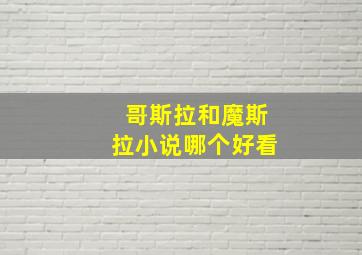 哥斯拉和魔斯拉小说哪个好看